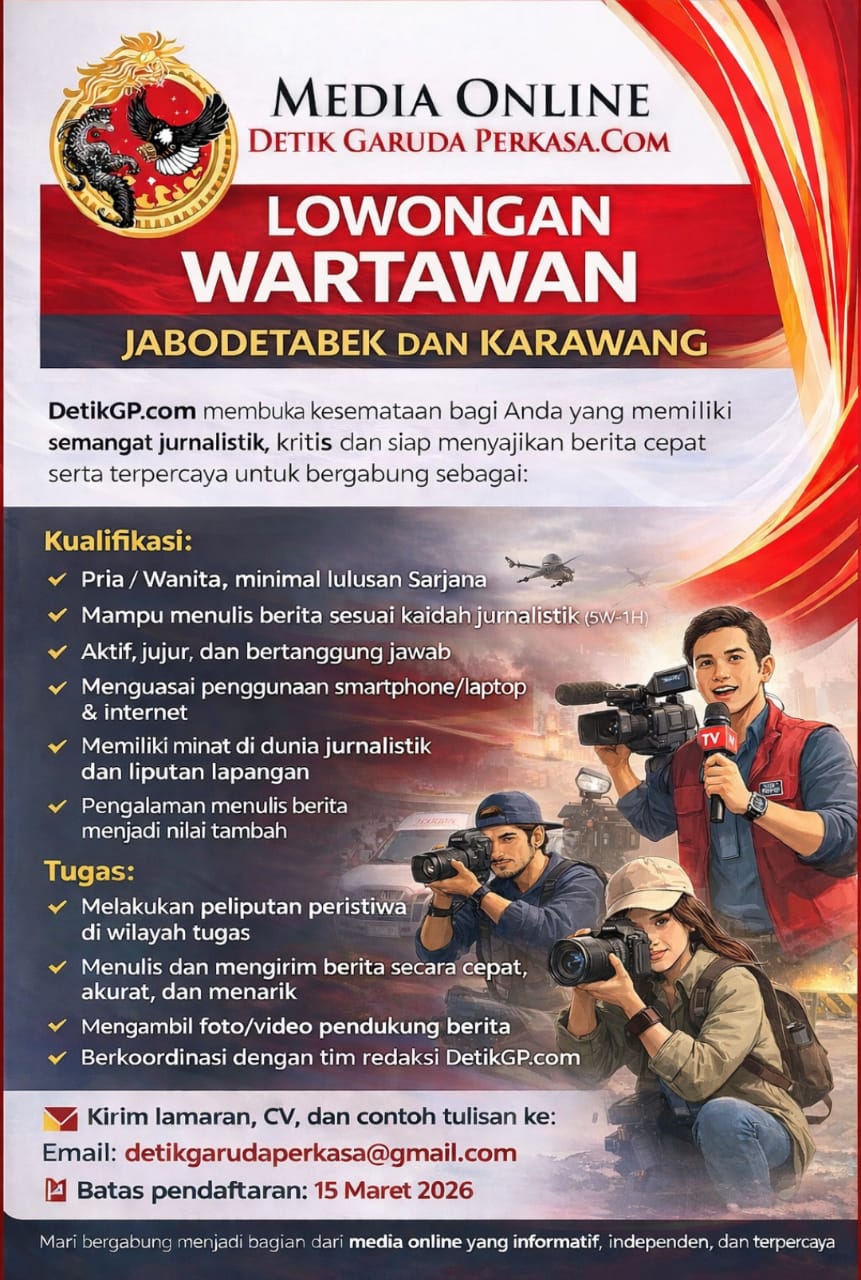 MEDIA ONLINE
DETIK GARUDA PERKASA.COM

LOWONGAN
WARTAWAN

JABODETABEK DAN KARAWANG

DetikGP.com membuka kesemataan bagi Anda yang memiliki semangat jurnalistik, kritis dan siap menyajikan berita cepat serta terpercaya untuk bergabung sebagai:

Kualifikasi:
✓ Pria / Wanita, minimal lulusan Sarjana
✓ Mampu menulis berita sesuai kaidah jurnalistik (5W-1H)
✓ Aktif, jujur, dan bertanggung jawab
✓ Menguasai penggunaan smartphone/laptop & internet
✓ Memiliki minat di dunia jurnalistik dan liputan lapangan
✓ Pengalaman menulis berita menjadi nilai tambah

Tugas:
✓ Melakukan peliputan peristiwa di wilayah tugas
✓ Menulis dan mengirim berita secara cepat, akurat, dan menarik
✓ Mengambil foto/video pendukung berita
✓ Berkoordinasi dengan tim redaksi DetikGP.com

TV

Kirim lamaran, CV, dan contoh tulisan ke:
Email: detikgarudaperkasa@gmail.com
Batas pendaftaran: 15 Maret 2026

Mari bergabung menjadi bagian dari media online yang informatif, independen, dan terpercaya